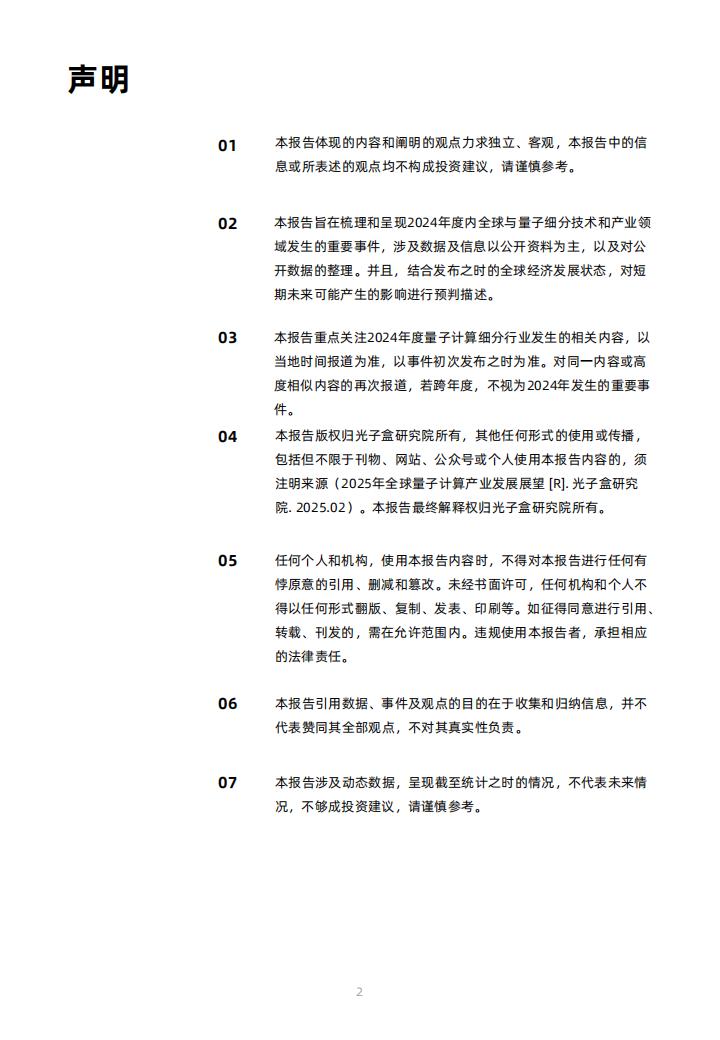 声明

01 本报告体现的内容和阐明的观点力求独立、客观，本报告中的信息或所表述的观点均不构成投资建议，请谨慎参考。

02 本报告旨在梳理和呈现2024年度内全球与量子细分技术和产业领域发生的重要事件，涉及数据及信息以公开资料为主，以及对公开数据的整理。并且，结合发布之时的全球经济发展状态，对短期未来可能产生的影响进行预判描述。

03 本报告重点关注2024年度量子计算细分行业发生的相关内容，以当地时间报道为准，以事件初次发布之时为准。对同一内容或高度相似内容的再次报道，若跨年度，不视为2024年发生的重要事件。

04 本报告版权归光子盒研究院所有，其他任何形式的使用或传播，包括但不限于刊物、网站、公众号或个人使用本报告内容的，须注明来源（2025年全球量子计算产业发展展望 [R]. 光子盒研究院. 2025.02）。本报告最终解释权归光子盒研究院所有。

05 任何个人和机构，使用本报告内容时，不得对本报告进行任何有悖原意的引用、删减和篡改。未经书面许可，任何机构和个人不得以任何形式翻版、复制、发表、印刷等。如征得同意进行引用、转载、刊发的，需在允许范围内。违规使用本报告者，承担相应的法律责任。

06 本报告引用数据、事件及观点的目的在于收集和归纳信息，并不代表赞同其全部观点，不对其真实性负责。

07 本报告涉及动态数据，呈现截至统计之时的情况，不代表未来情况，不够成投资建议，请谨慎参考。

2